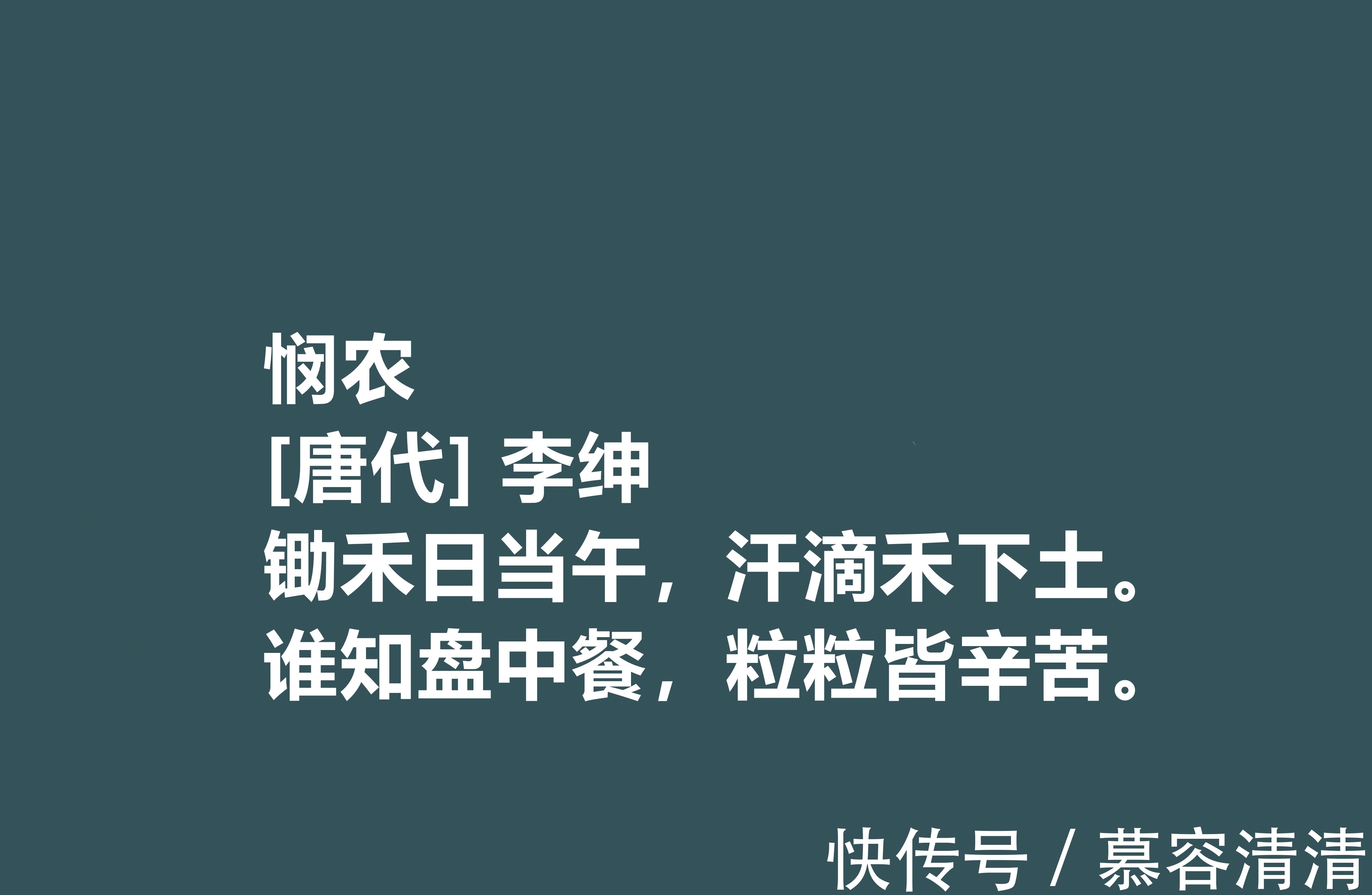 悯农
[唐代] 李绅
锄禾日当午，汗滴禾下土。
谁知盘中餐，粒粒皆辛苦。

快传号 / 慕容清清